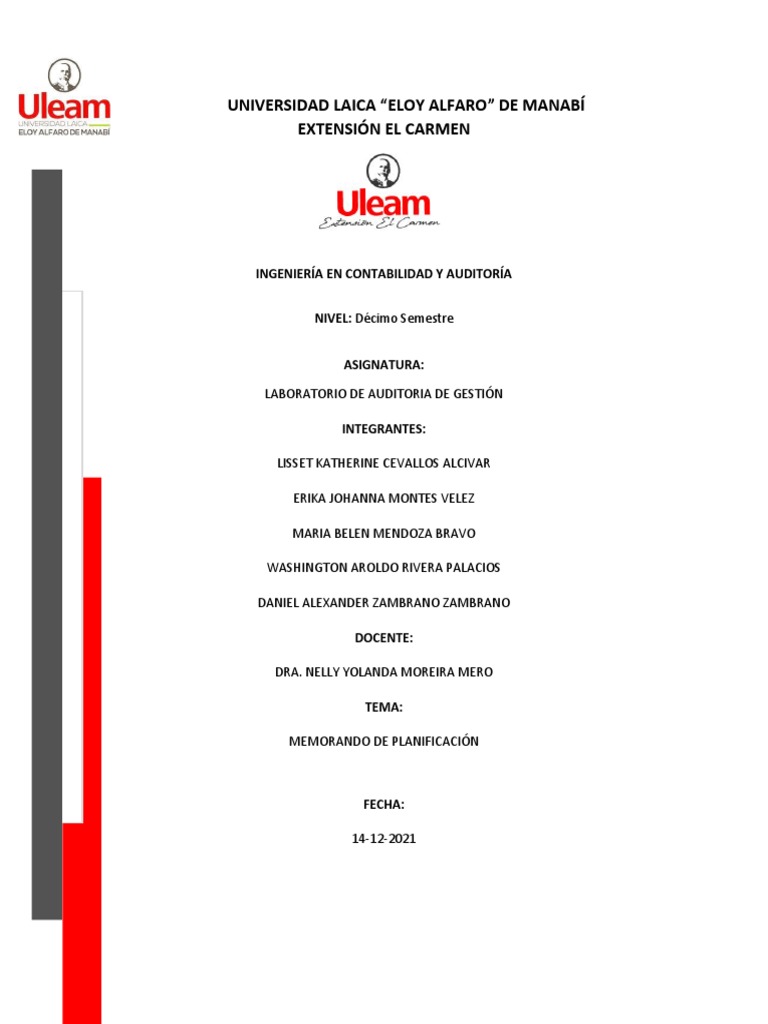 Uleam
UNIVERSIDAD LAICA
ELOY ALFARO DE MANABÍ

UNIVERSIDAD LAICA “ELOY ALFARO” DE MANABÍ
EXTENSIÓN EL CARMEN

Uleam
Extensión El Carmen

INGENIERÍA EN CONTABILIDAD Y AUDITORÍA

NIVEL: Décimo Semestre

ASIGNATURA:

LABORATORIO DE AUDITORIA DE GESTIÓN

INTEGRANTES:

LISSET KATHERINE CEVALLOS ALCIVAR

ERIKA JOHANNA MONTES VELEZ

MARIA BELEN MENDOZA BRAVO

WASHINGTON AROLDO RIVERA PALACIOS

DANIEL ALEXANDER ZAMBRANO ZAMBRANO

DOCENTE:

DRA. NELLY YOLANDA MOREIRA MERO

TEMA:

MEMORANDO DE PLANIFICACIÓN

FECHA:

14-12-2021